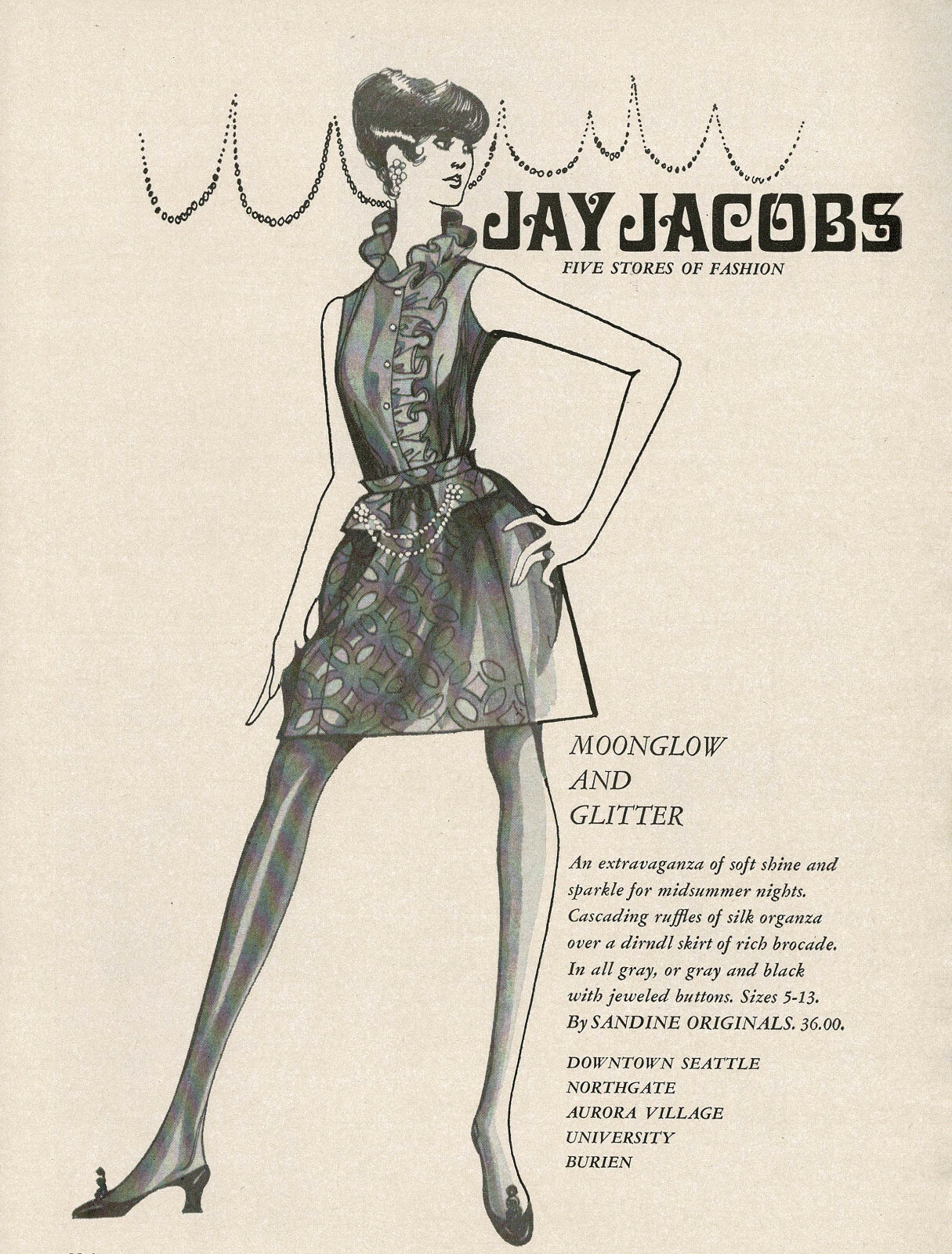 JAY JACOBS
FIVE STORES OF FASHION

MOONGLOW
AND
GLITTER

An extravaganza of soft shine and sparkle for midsummer nights. Cascading ruffles of silk organza over a dirndl skirt of rich brocade. In all gray, or gray and black with jeweled buttons. Sizes 5-13. By SANDINE ORIGINALS. 36.00.

DOWNTOWN SEATTLE
NORTHGATE
AURORA VILLAGE
UNIVERSITY
BURIEN